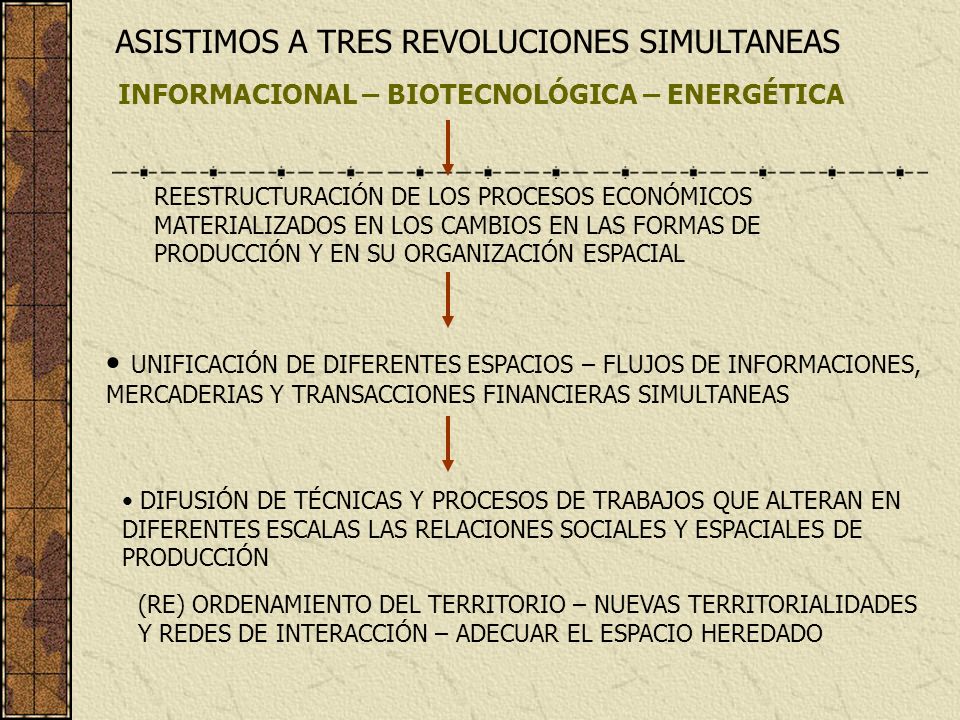 ASISTIMOS A TRES REVOLUCIONES SIMULTANEAS

INFORMACIONAL – BIOTECNOLÓGICA – ENERGÉTICA

REESTRUCTURACIÓN DE LOS PROCESOS ECONÓMICOS MATERIALIZADOS EN LOS CAMBIOS EN LAS FORMAS DE PRODUCCIÓN Y EN SU ORGANIZACIÓN ESPACIAL

• UNIFICACIÓN DE DIFERENTES ESPACIOS – FLUJOS DE INFORMACIONES, MERCADERIAS Y TRANSACCIONES FINANCIERAS SIMULTANEAS

• DIFUSIÓN DE TÉCNICAS Y PROCESOS DE TRABAJOS QUE ALTERAN EN DIFERENTES ESCALAS LAS RELACIONES SOCIALES Y ESPACIALES DE PRODUCCIÓN

(RE) ORDENAMIENTO DEL TERRITORIO – NUEVAS TERRITORIALIDADES Y REDES DE INTERACCIÓN – ADECUAR EL ESPACIO HEREDADO